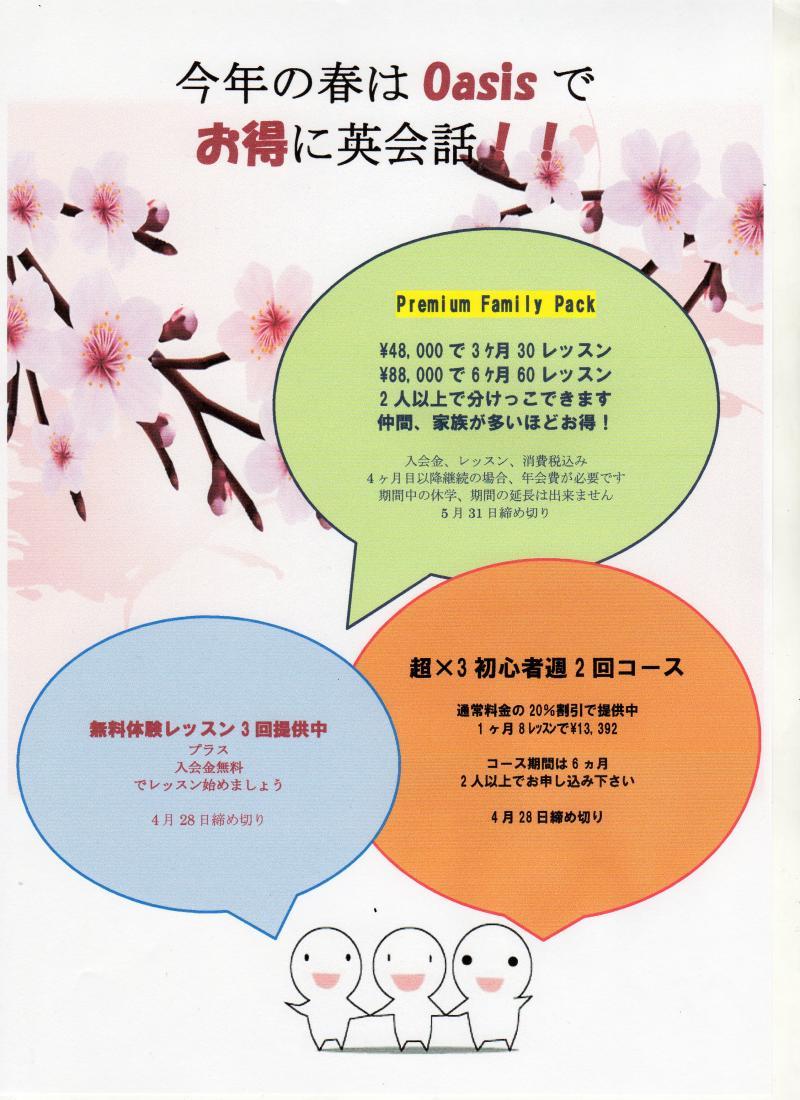 今年の春はOasisで
お得に英会話！！

Premium Family Pack

¥48,000で3ヶ月30レッスン
¥88,000で6ヶ月60レッスン
2人以上で分けっこできます
仲間、家族が多いほどお得！

入会金、レッスン、消費税込み
4ヶ月目以降継続の場合、年会費が必要です
期間中の休学、期間の延長は出来ません
5月31日締め切り

無料体験レッスン3回提供中
プラス
入会金無料
でレッスン始めましょう

4月28日締め切り

超×3初心者週2回コース

通常料金の20%割引で提供中
1ヶ月8レッスンで¥13,392

コース期間は6ヵ月
2人以上でお申し込み下さい

4月28日締め切り